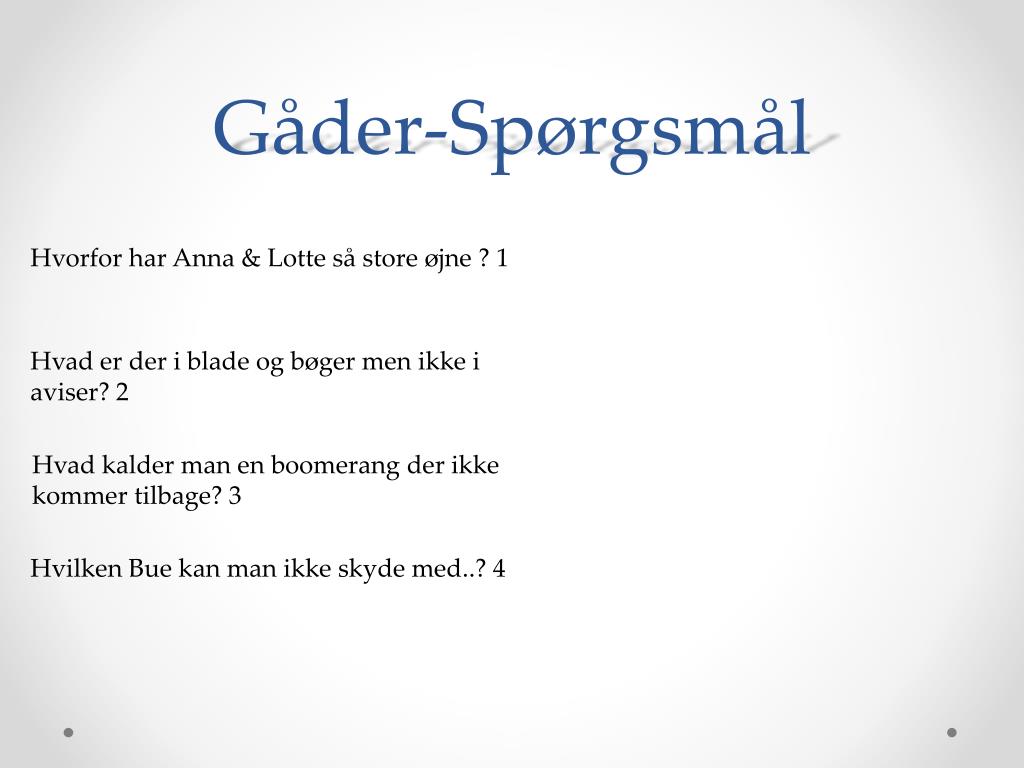 Gåder-Spørgsmål

Hvorfor har Anna & Lotte så store øjne ? 1

Hvad er der i blade og bøger men ikke i aviser? 2

Hvad kalder man en boomerang der ikke kommer tilbage? 3

Hvilken Bue kan man ikke skyde med..? 4